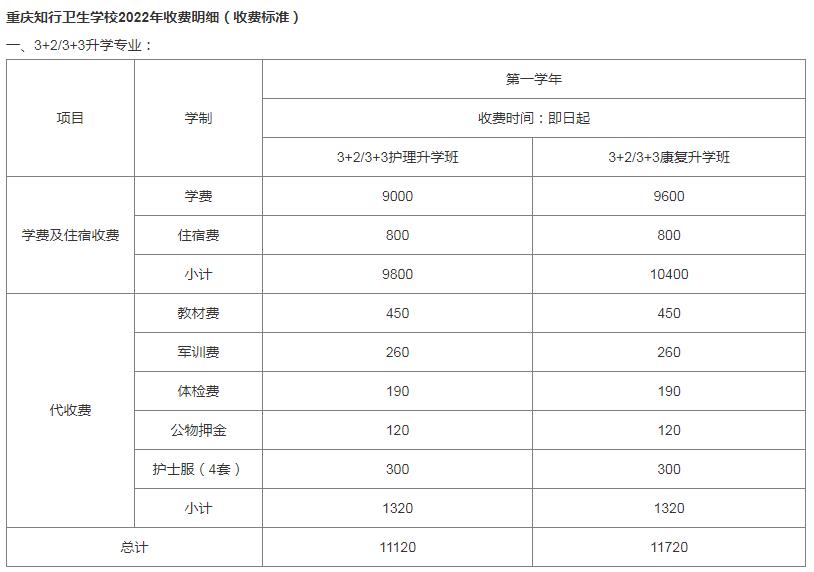 重庆知行卫生学校2022年收费明细（收费标准）

一、3+2/3+3升学专业：

| 项目 | 学制 | 第一学年 | |
|---|---|---|---|
| | | 收费时间：即日起 | |
| | | 3+2/3+3护理升学班 | 3+2/3+3康复升学班 |
| 学费及住宿收费 | 学费 | 9000 | 9600 |
| | 住宿费 | 800 | 800 |
| | 小计 | 9800 | 10400 |
| 代收费 | 教材费 | 450 | 450 |
| | 军训费 | 260 | 260 |
| | 体检费 | 190 | 190 |
| | 公物押金 | 120 | 120 |
| | 护士服（4套） | 300 | 300 |
| | 小计 | 1320 | 1320 |
| 总计 | | 11120 | 11720 |